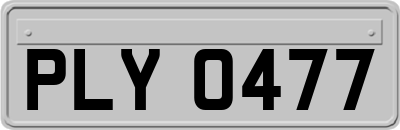 PLY 0477